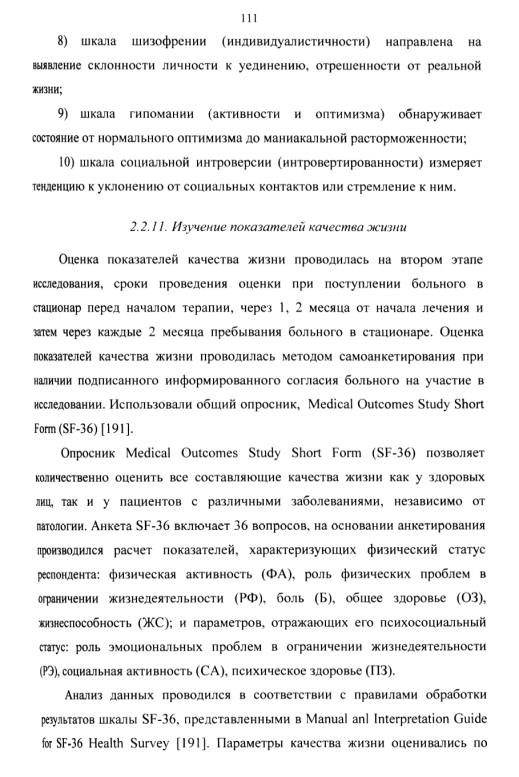 111

8) шкала шизофрении (индивидуалистичности) направлена на выявление склонности личности к уединению, отрешенности от реальной жизни;

9) шкала гипомании (активности и оптимизма) обнаруживает состояние от нормального оптимизма до маниакальной расторможенности;

10) шкала социальной интроверсии (интровертированности) измеряет тенденцию к уклонению от социальных контактов или стремление к ним.

2.2.11. Изучение показателей качества жизни

Оценка показателей качества жизни проводилась на втором этапе исследования, сроки проведения оценки при поступлении больного в стационар перед началом терапии, через 1, 2 месяца от начала лечения и затем через каждые 2 месяца пребывания больного в стационаре. Оценка показателей качества жизни проводилась методом самоанкетирования при наличии подписанного информированного согласия больного на участие в исследовании. Использовали общий опросник, Medical Outcomes Study Short Form (SF-36) [191].

Опросник Medical Outcomes Study Short Form (SF-36) позволяет количественно оценить все составляющие качества жизни как у здоровых лиц, так и у пациентов с различными заболеваниями, независимо от патологии. Анкета SF-36 включает 36 вопросов, на основании анкетирования производился расчет показателей, характеризующих физический статус респондента: физическая активность (ФА), роль физических проблем в ограничении жизнедеятельности (РФ), боль (Б), общее здоровье (ОЗ), жизнеспособность (ЖС); и параметров, отражающих его психосоциальный статус: роль эмоциональных проблем в ограничении жизнедеятельности (РЭ), социальная активность (СА), психическое здоровье (ПЗ).

Анализ данных проводился в соответствии с правилами обработки результатов шкалы SF-36, представленными в Manual anl Interpretation Guide for SF-36 Health Survey [191]. Параметры качества жизни оценивались по